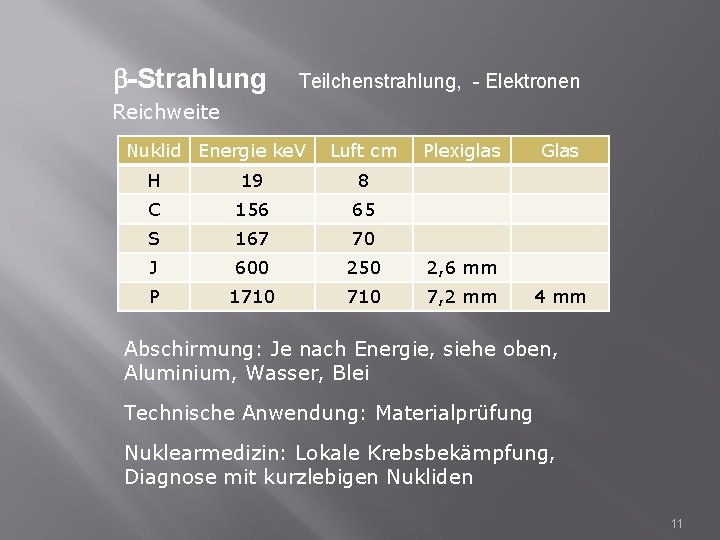 β-Strahlung Teilchenstrahlung, - Elektronen
Reichweite

| Nuklid | Energie keV | Luft cm | Plexiglas | Glas |
|---|---|---|---|---|
| H | 19 | 8 | | |
| C | 156 | 65 | | |
| S | 167 | 70 | | |
| J | 600 | 250 | 2,6 mm | |
| P | 1710 | 710 | 7,2 mm | 4 mm |

Abschirmung: Je nach Energie, siehe oben, Aluminium, Wasser, Blei

Technische Anwendung: Materialprüfung

Nuklearmedizin: Lokale Krebsbekämpfung, Diagnose mit kurzlebigen Nukliden

11